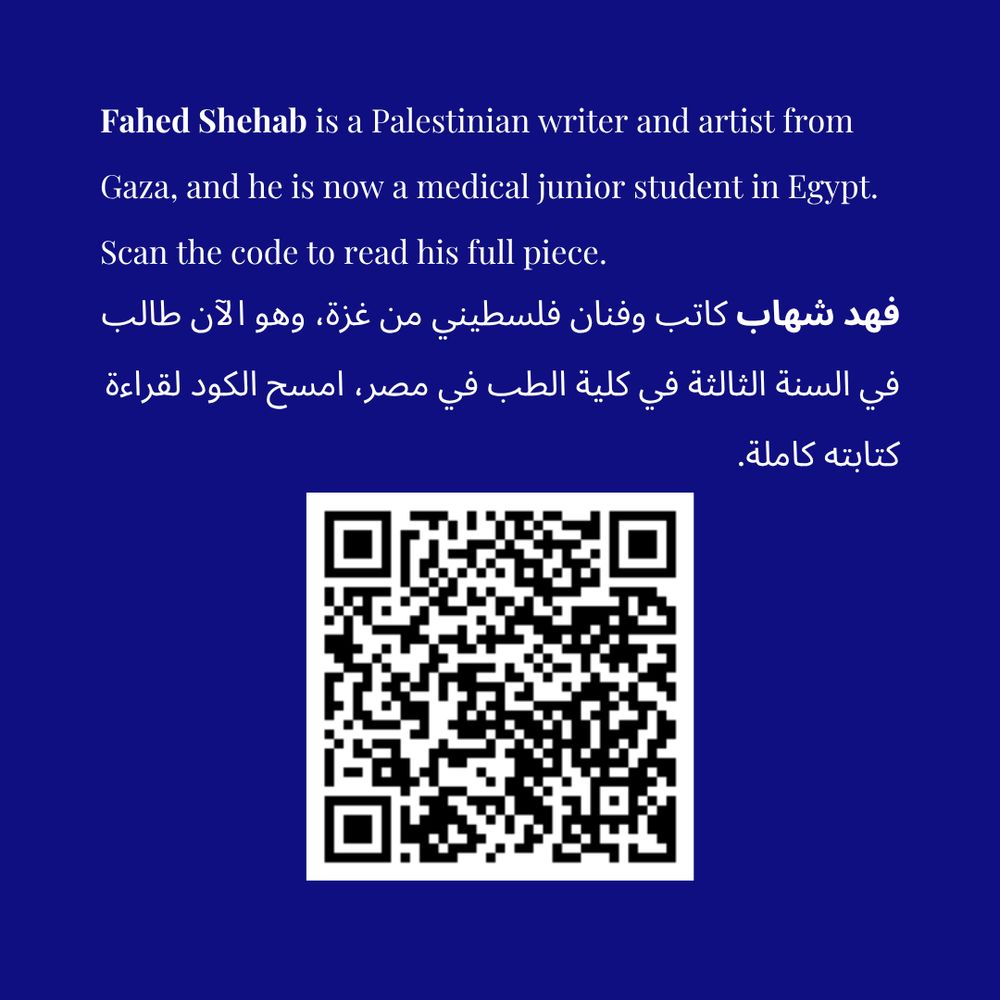 Fahed Shehab is a Palestinian writer and artist from Gaza, and he is now a medical junior student in Egypt. Scan the code to read his full piece.

فهد شهاب كاتب وفنان فلسطيني من غزة، وهو الآن طالب في السنة الثالثة في كلية الطب في مصر، امسح الكود لقراءة كتابته كاملة.